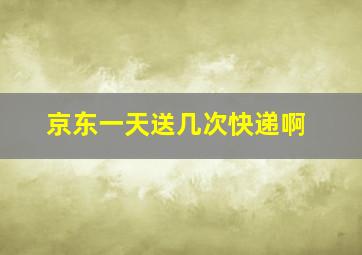 京东一天送几次快递啊